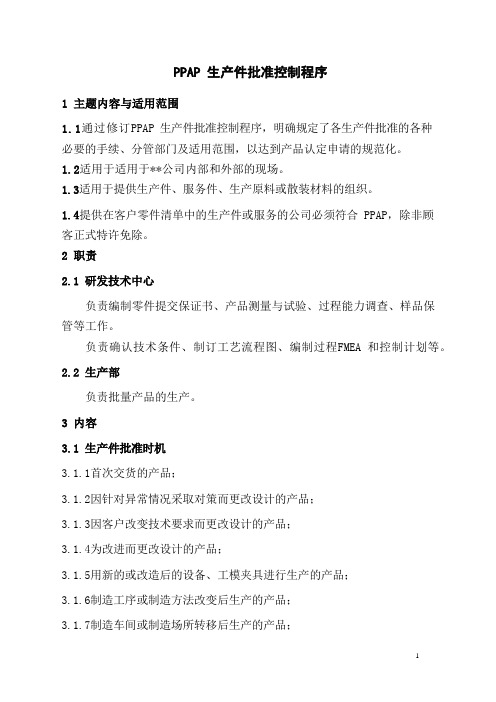 PPAP 生产件批准控制程序

1 主题内容与适用范围

1.1通过修订PPAP 生产件批准控制程序，明确规定了各生产件批准的各种必要的手续、分管部门及适用范围，以达到产品认定申请的规范化。

1.2适用于适用于**公司内部和外部的现场。

1.3适用于提供生产件、服务件、生产原料或散装材料的组织。

1.4提供在客户零件清单中的生产件或服务的公司必须符合 PPAP，除非顾客正式特许免除。

2 职责

2.1 研发技术中心

负责编制零件提交保证书、产品测量与试验、过程能力调查、样品保管等工作。

负责确认技术条件、制订工艺流程图、编制过程FMEA 和控制计划等。

2.2 生产部

负责批量产品的生产。

3 内容

3.1 生产件批准时机

3.1.1首次交货的产品；

3.1.2因针对异常情况采取对策而更改设计的产品；

3.1.3因客户改变技术要求而更改设计的产品；

3.1.4为改进而更改设计的产品；

3.1.5用新的或改造后的设备、工模夹具进行生产的产品；

3.1.6制造工序或制造方法改变后生产的产品；

3.1.7制造车间或制造场所转移后生产的产品；

1